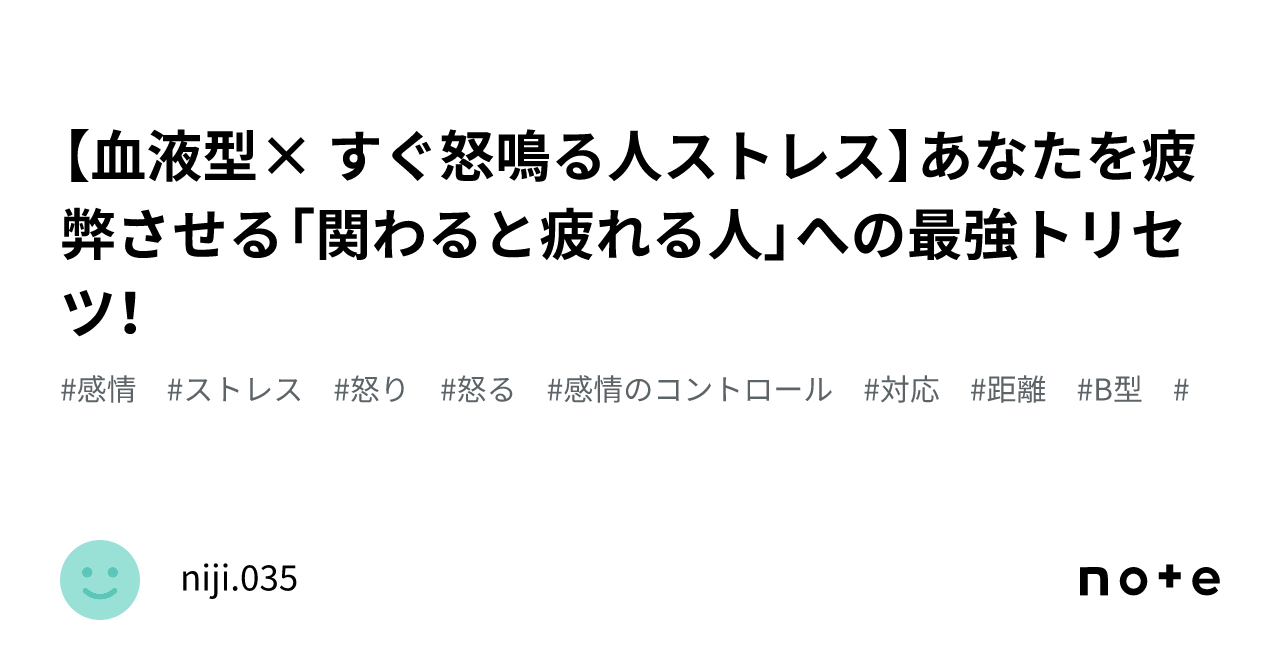 【血液型× すぐ怒鳴る人ストレス】あなたを疲弊させる「関わると疲れる人」への最強トリセツ!

#感情 #ストレス #怒り #怒る #感情のコントロール #対応 #距離 #B型 #

niji.035

note